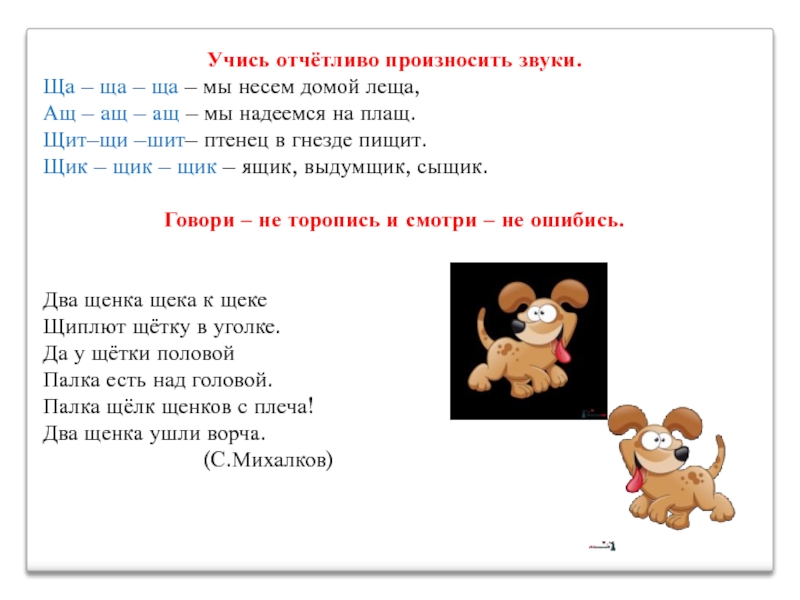 Учись отчётливо произносить звуки.
Ща – ща – ща – мы несем домой леща,
Ащ – ащ – ащ – мы надеемся на плащ.
Щит–щи –шит– птенец в гнезде пищит.
Щик – щик – щик – ящик, выдумщик, сыщик.

Говори – не торопись и смотри – не ошибись.

Два щенка щека к щеке
Щиплют щётку в уголке.
Да у щётки половой
Палка есть над головой.
Палка щёлк щенков с плеча!
Два щенка ушли ворча.
(С.Михалков)